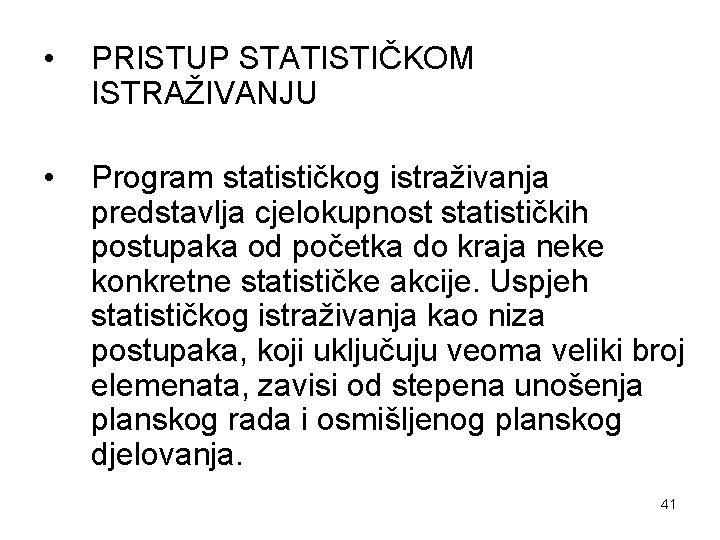 • PRISTUP STATISTIČKOM ISTRAŽIVANJU

• Program statističkog istraživanja predstavlja cjelokupnost statističkih postupaka od početka do kraja neke konkretne statističke akcije. Uspjeh statističkog istraživanja kao niza postupaka, koji uključuju veoma veliki broj elemenata, zavisi od stepena unošenja planskog rada i osmišljenog planskog djelovanja.

41